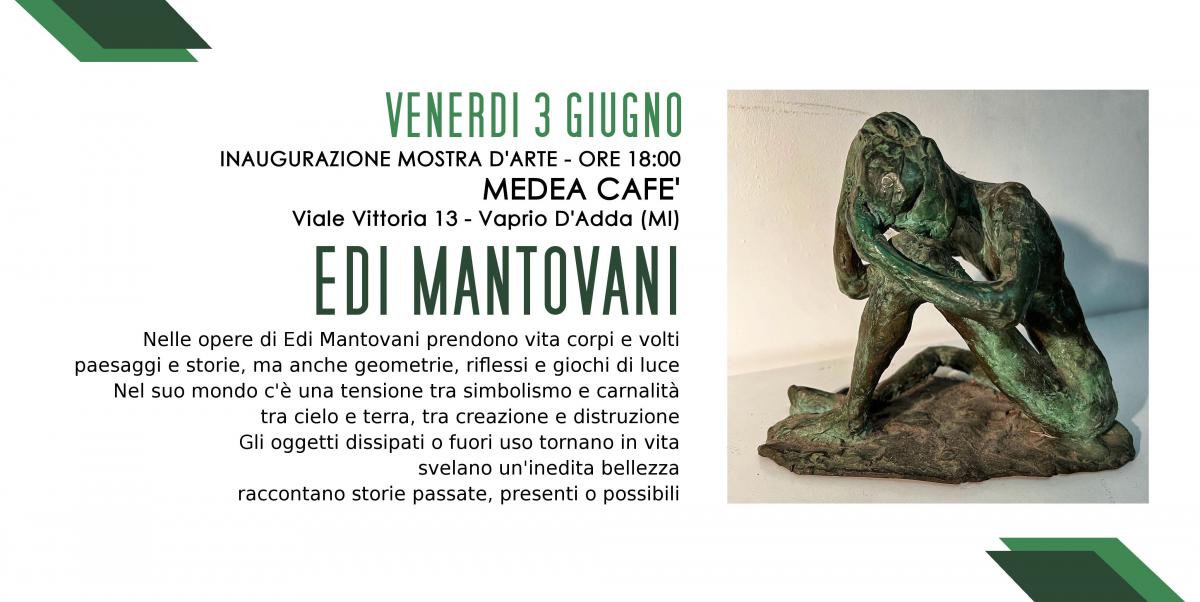 VENERDI 3 GIUGNO

INAUGURAZIONE MOSTRA D'ARTE - ORE 18:00

MEDEA CAFE'

Viale Vittoria 13 - Vaprio D'Adda (MI)

EDI MANTOVANI

Nelle opere di Edi Mantovani prendono vita corpi e volti paesaggi e storie, ma anche geometrie, riflessi e giochi di luce Nel suo mondo c'è una tensione tra simbolismo e carnalità tra cielo e terra, tra creazione e distruzione Gli oggetti dissipati o fuori uso tornano in vita svelano un'inedita bellezza raccontano storie passate, presenti o possibili